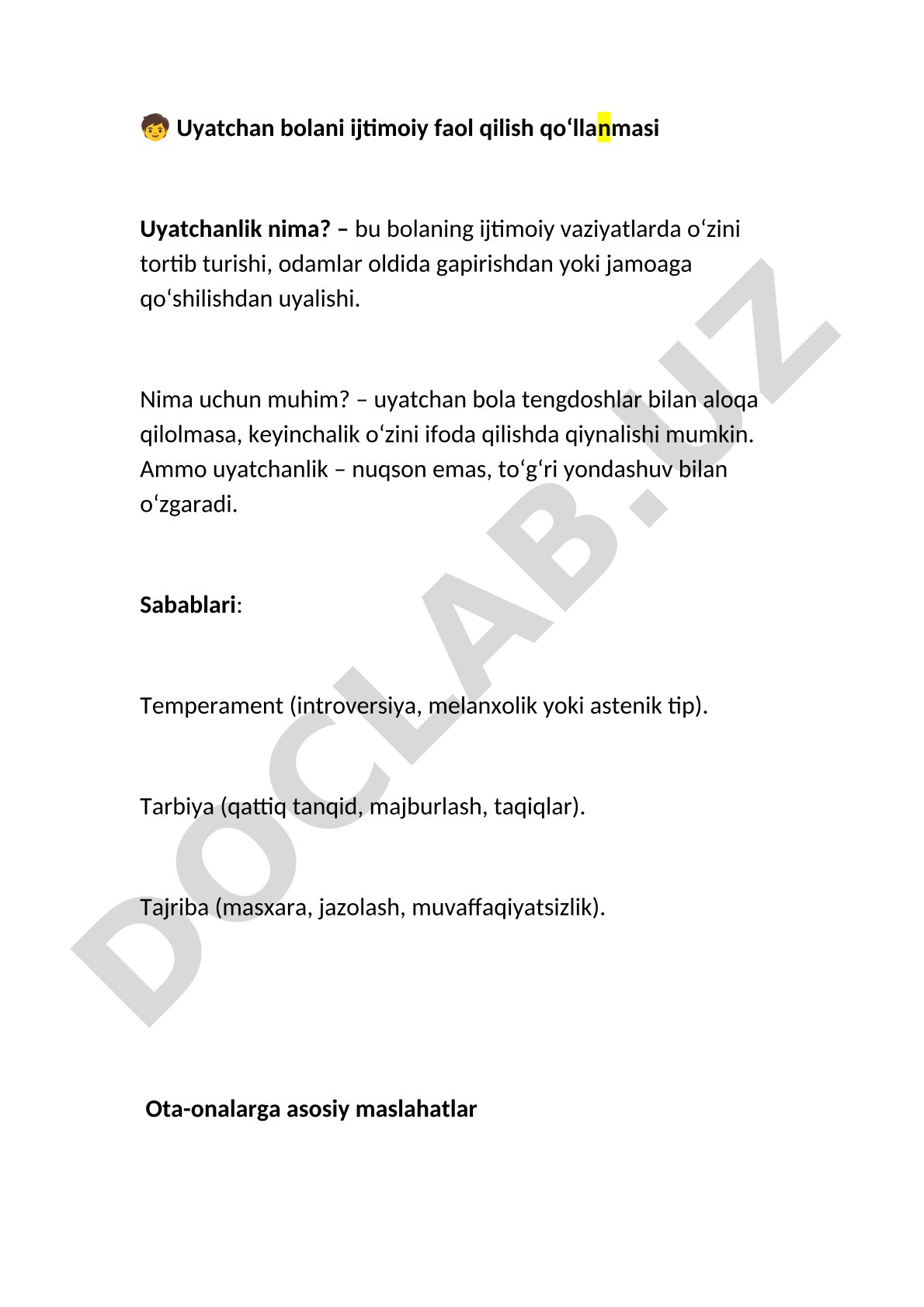 🧒 Uyatchan bolani ijtimoiy faol qilish qo‘llanmasi

Uyatchanlik nima? – bu bolaning ijtimoiy vaziyatlarda o‘zini tortib turishi, odamlar oldida gapirishdan yoki jamoaga qo‘shilishdan uyalishi.

Nima uchun muhim? – uyatchan bola tengdoshlar bilan aloqa qilolmasa, keyinchalik o‘zini ifoda qilishda qiynalishi mumkin. Ammo uyatchanlik – nuqson emas, to‘g‘ri yondashuv bilan o‘zgaradi.

Sabablari:

Temperament (introversiya, melanxolik yoki astenik tip).

Tarbiya (qattiq tanqid, majburlash, taqiqlar).

Tajriba (masxara, jazolash, muvaffaqiyatsizlik).

Ota-onalarga asosiy maslahatlar

DOCLAB.UZ